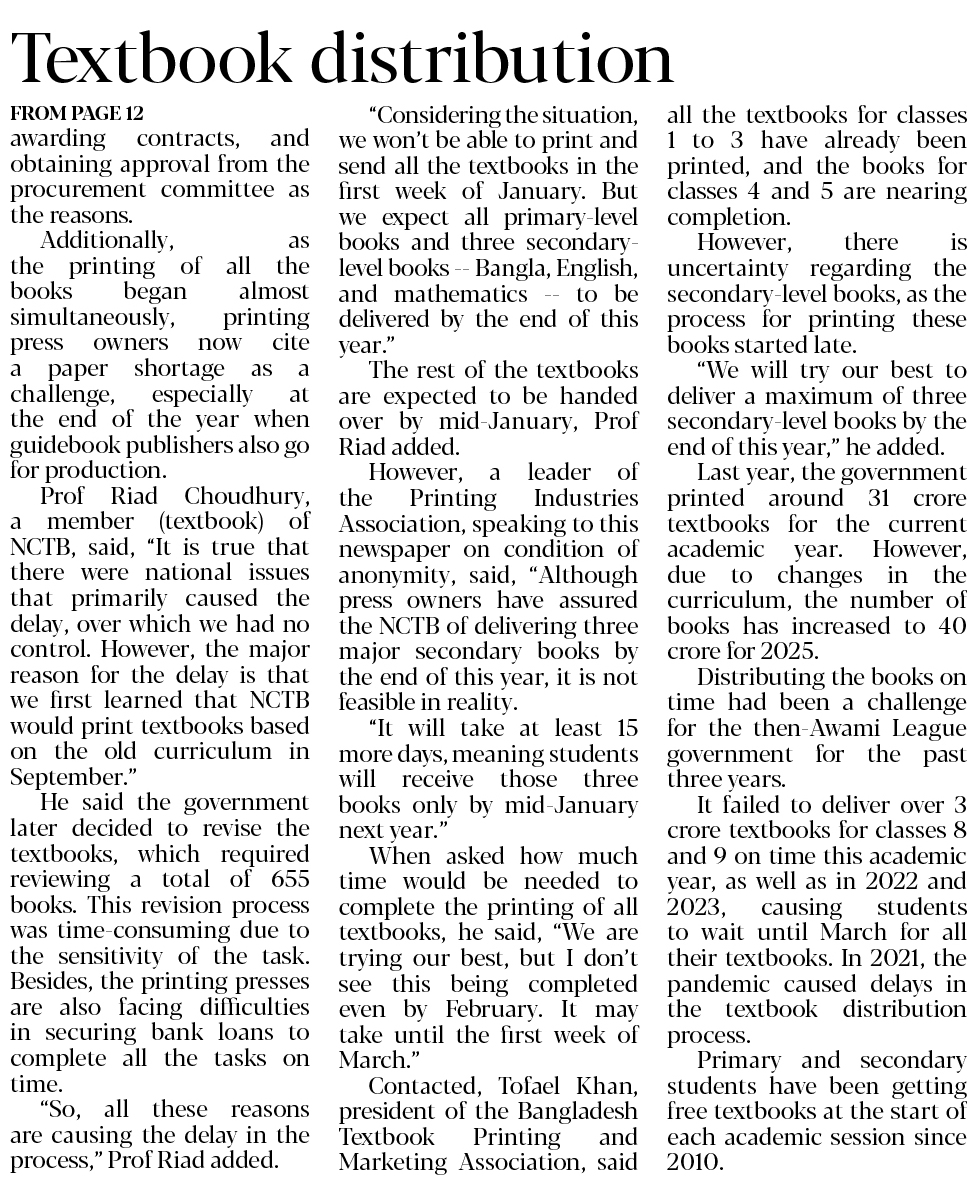 Textbook distribution

FROM PAGE 12

awarding contracts, and obtaining approval from the procurement committee as the reasons.

Additionally, as the printing of all the books began almost simultaneously, printing press owners now cite a paper shortage as a challenge, especially at the end of the year when guidebook publishers also go for production.

Prof Riad Choudhury, a member (textbook) of NCTB, said, "It is true that there were national issues that primarily caused the delay, over which we had no control. However, the major reason for the delay is that we first learned that NCTB would print textbooks based on the old curriculum in September."

He said the government later decided to revise the textbooks, which required reviewing a total of 655 books. This revision process was time-consuming due to the sensitivity of the task. Besides, the printing presses are also facing difficulties in securing bank loans to complete all the tasks on time.

"So, all these reasons are causing the delay in the process," Prof Riad added.

"Considering the situation, we won't be able to print and send all the textbooks in the first week of January. But we expect all primary-level books and three secondary-level books -- Bangla, English, and mathematics -- to be delivered by the end of this year."

The rest of the textbooks are expected to be handed over by mid-January, Prof Riad added.

However, a leader of the Printing Industries Association, speaking to this newspaper on condition of anonymity, said, "Although press owners have assured the NCTB of delivering three major secondary books by the end of this year, it is not feasible in reality.

"It will take at least 15 more days, meaning students will receive those three books only by mid-January next year."

When asked how much time would be needed to complete the printing of all textbooks, he said, "We are trying our best, but I don't see this being completed even by February. It may take until the first week of March."

Contacted, Tofael Khan, president of the Bangladesh Textbook Printing and Marketing Association, said all the textbooks for classes 1 to 3 have already been printed, and the books for classes 4 and 5 are nearing completion.

However, there is uncertainty regarding the secondary-level books, as the process for printing these books started late.

"We will try our best to deliver a maximum of three secondary-level books by the end of this year," he added.

Last year, the government printed around 31 crore textbooks for the current academic year. However, due to changes in the curriculum, the number of books has increased to 40 crore for 2025.

Distributing the books on time had been a challenge for the then-Awami League government for the past three years.

It failed to deliver over 3 crore textbooks for classes 8 and 9 on time this academic year, as well as in 2022 and 2023, causing students to wait until March for all their textbooks. In 2021, the pandemic caused delays in the textbook distribution process.

Primary and secondary students have been getting free textbooks at the start of each academic session since 2010.